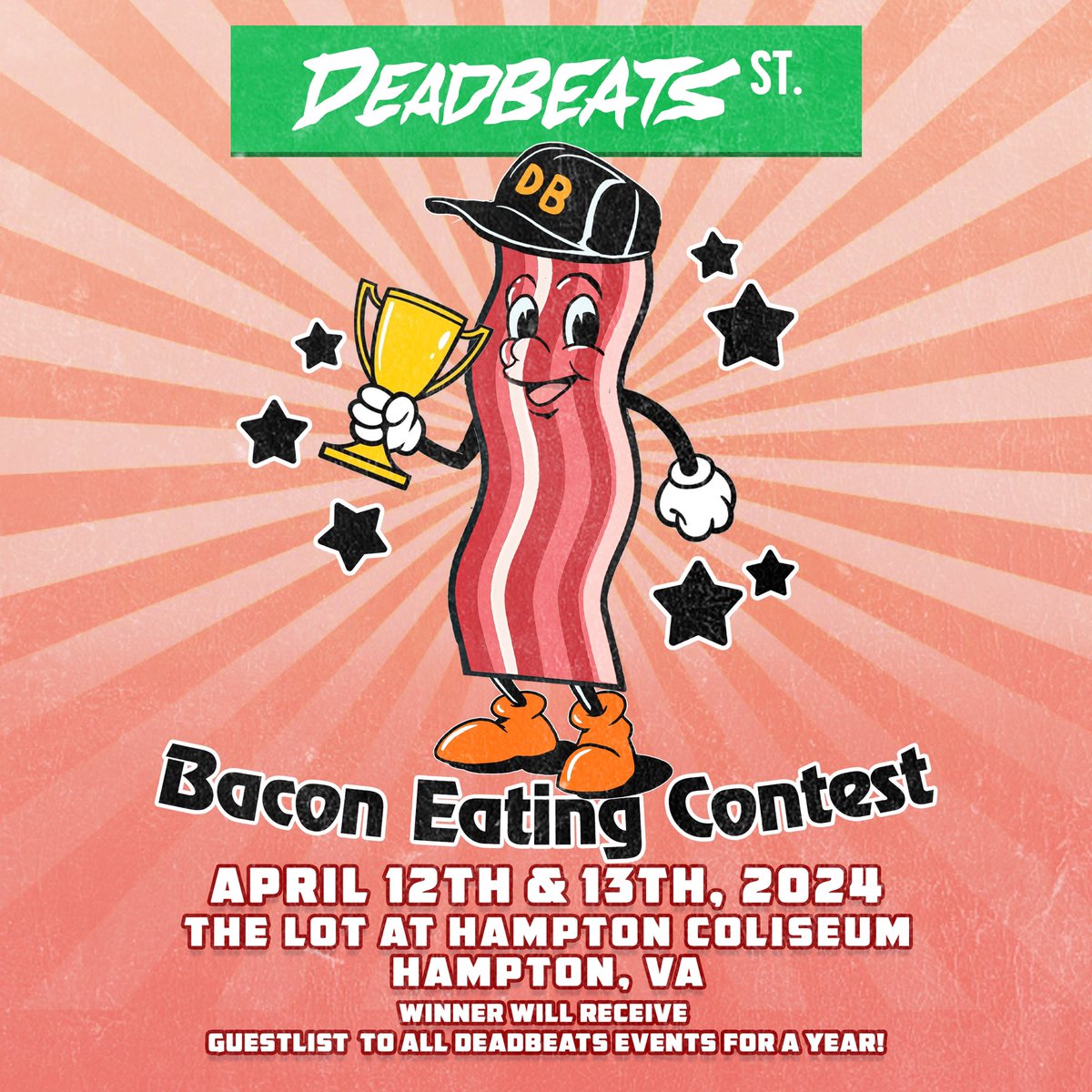 DEADBEATS ST.

DB

Bacon Eating Contest

APRIL 12TH & 13TH, 2024
THE LOT AT HAMPTON COLISEUM
HAMPTON, VA
WINNER WILL RECEIVE
GUESTLIST TO ALL DEADBEATS EVENTS FOR A YEAR!